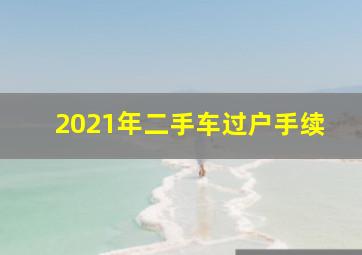 2021年二手车过户手续